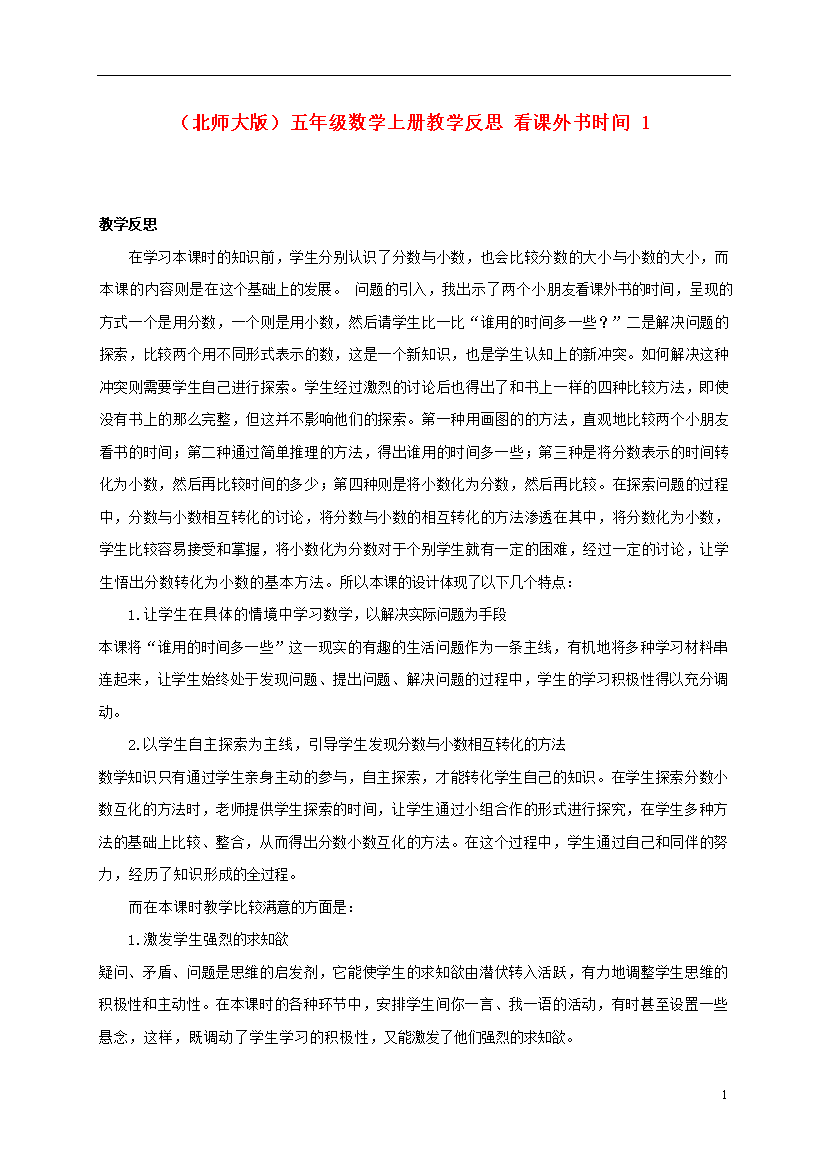 （北师大版）五年级数学上册教学反思 看课外书时间 1

教学反思

在学习本课时的知识前，学生分别认识了分数与小数，也会比较分数的大小与小数的大小，而本课的内容则是在这个基础上的发展。 问题的引入，我出示了两个小朋友看课外书的时间，呈现的方式一个是用分数，一个则是用小数，然后请学生比一比“谁用的时间多一些？”二是解决问题的探索，比较两个用不同形式表示的数，这是一个新知识，也是学生认知上的新冲突。如何解决这种冲突则需要学生自己进行探索。学生经过激烈的讨论后也得出了和书上一样的四种比较方法，即使没有书上的那么完整，但这并不影响他们的探索。第一种用画图的的方法，直观地比较两个小朋友看书的时间；第二种通过简单推理的方法，得出谁用的时间多一些；第三种是将分数表示的时间转化为小数，然后再比较时间的多少；第四种则是将小数化为分数，然后再比较。在探索问题的过程中，分数与小数相互转化的讨论，将分数与小数的相互转化的方法渗透在其中，将分数化为小数，学生比较容易接受和掌握，将小数化为分数对于个别学生就有一定的困难，经过一定的讨论，让学生悟出分数转化为小数的基本方法。所以本课的设计体现了以下几个特点：

1.让学生在具体的情境中学习数学，以解决实际问题为手段

本课将“谁用的时间多一些”这一现实的有趣的生活问题作为一条主线，有机地将多种学习材料串连起来，让学生始终处于发现问题、提出问题、解决问题的过程中，学生的学习积极性得以充分调动。

2.以学生自主探索为主线，引导学生发现分数与小数相互转化的方法

数学知识只有通过学生亲身主动的参与，自主探索，才能转化学生自己的知识。在学生探索分数小数互化的方法时，老师提供学生探索的时间，让学生通过小组合作的形式进行探究，在学生多种方法的基础上比较、整合，从而得出分数小数互化的方法。在这个过程中，学生通过自己和同伴的努力，经历了知识形成的全过程。

而在本课时教学比较满意的方面是：

1.激发学生强烈的求知欲

疑问、矛盾、问题是思维的启发剂，它能使学生的求知欲由潜伏转入活跃，有力地调整学生思维的积极性和主动性。在本课时的各种环节中，安排学生间你一言、我一语的活动，有时甚至设置一些悬念，这样，既调动了学生学习的积极性，又能激发了他们强烈的求知欲。

1